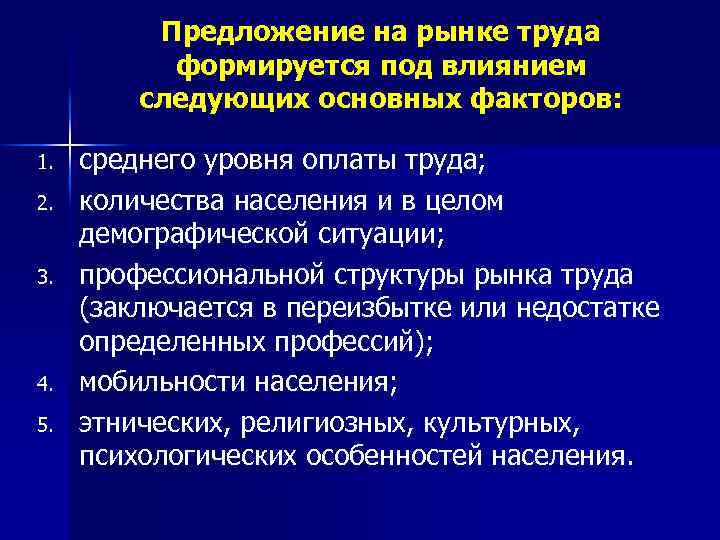 Предложение на рынке труда формируется под влиянием следующих основных факторов:

1. среднего уровня оплаты труда;
2. количества населения и в целом демографической ситуации;
3. профессиональной структуры рынка труда (заключается в переизбытке или недостатке определенных профессий);
4. мобильности населения;
5. этнических, религиозных, культурных, психологических особенностей населения.